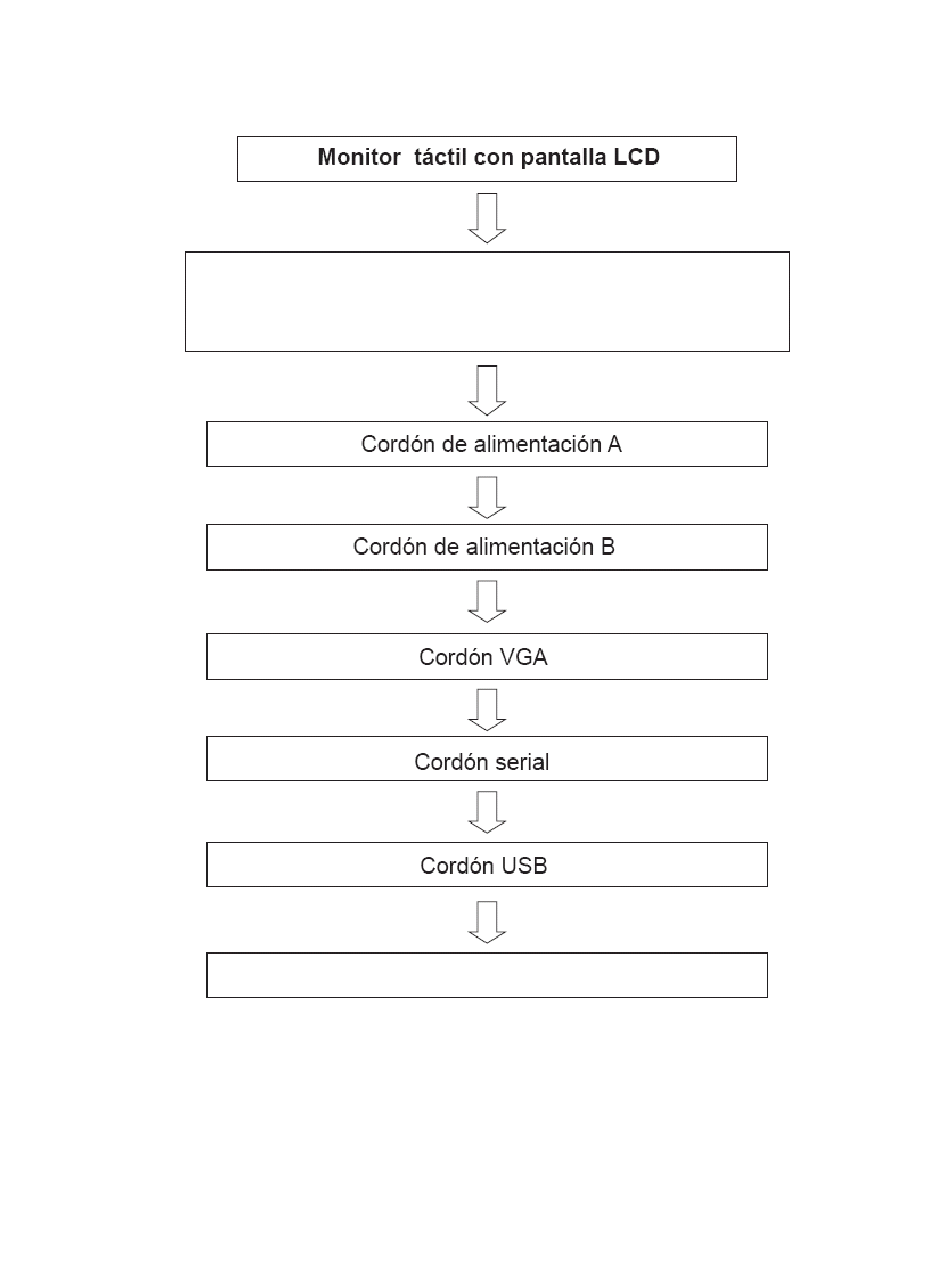 Monitor táctil con pantalla LCD

Cordón de alimentación A

Cordón de alimentación B

Cordón VGA

Cordón serial

Cordón USB